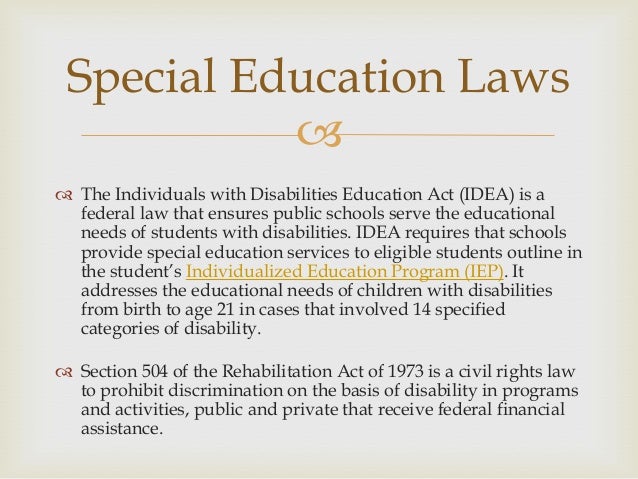 Special Education Laws

The Individuals with Disabilities Education Act (IDEA) is a federal law that ensures public schools serve the educational needs of students with disabilities. IDEA requires that schools provide special education services to eligible students outline in the student's Individualized Education Program (IEP). It addresses the educational needs of children with disabilities from birth to age 21 in cases that involved 14 specified categories of disability.

Section 504 of the Rehabilitation Act of 1973 is a civil rights law to prohibit discrimination on the basis of disability in programs and activities, public and private that receive federal financial assistance.